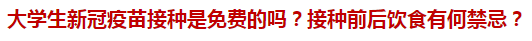 大学生新冠疫苗接种是免费的吗？接种前后饮食有何禁忌？